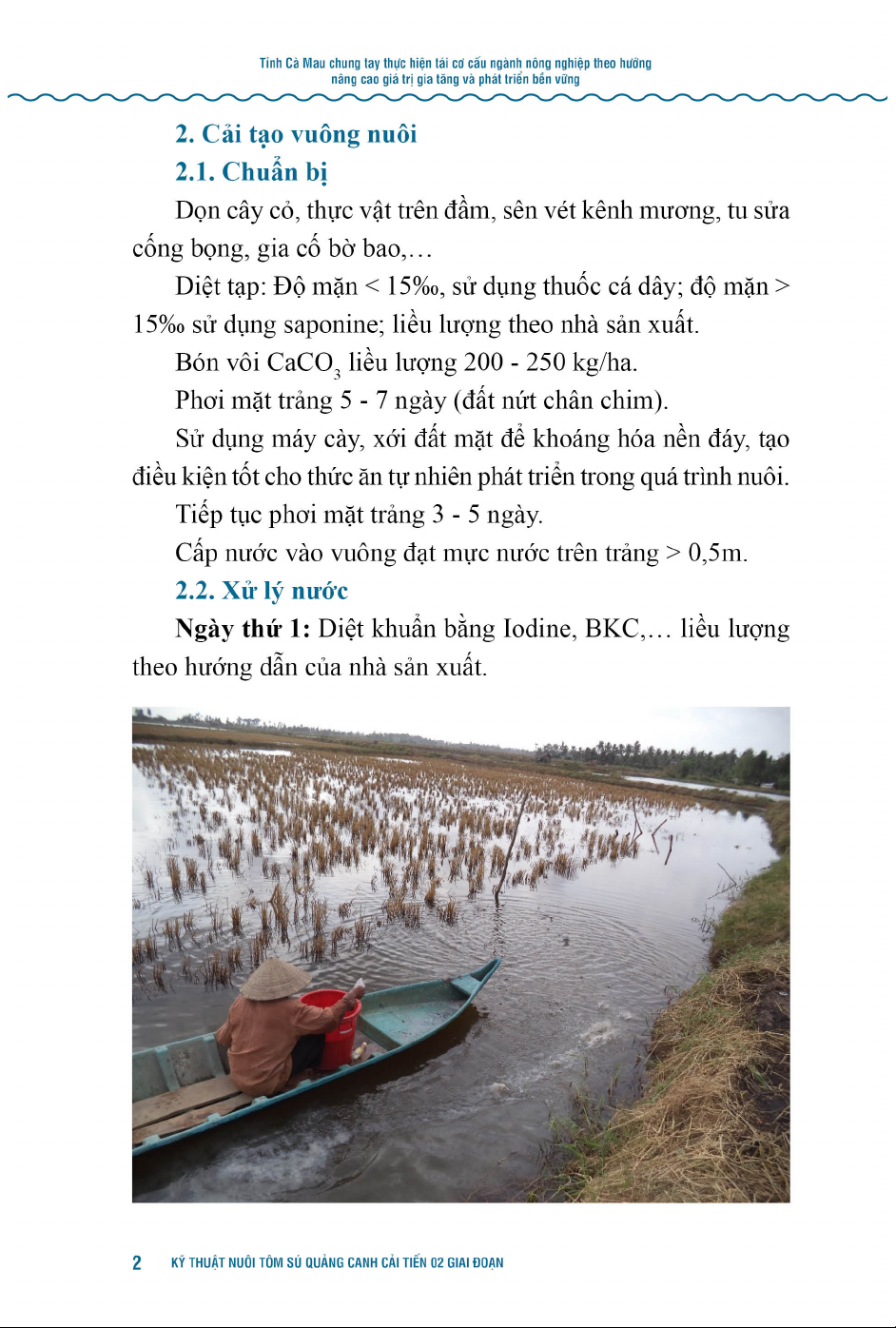 Tỉnh Cà Mau chung tay thực hiện tái cơ cấu ngành nông nghiệp theo hướng nâng cao giá trị gia tăng và phát triển bền vững

2. Cải tạo vuông nuôi

2.1. Chuẩn bị

Dọn cây cỏ, thực vật trên đầm, sên vét kênh mương, tu sửa cống bọng, gia cố bờ bao,…

Diệt tạp: Độ mặn < 15‰, sử dụng thuốc cá dây; độ mặn > 15‰ sử dụng saponine; liều lượng theo nhà sản xuất.

Bón vôi $CaCO_3$ liều lượng 200 - 250 kg/ha.

Phơi mặt trảng 5 - 7 ngày (đất nứt chân chim).

Sử dụng máy cày, xới đất mặt để khoáng hóa nền đáy, tạo điều kiện tốt cho thức ăn tự nhiên phát triển trong quá trình nuôi.

Tiếp tục phơi mặt trảng 3 - 5 ngày.

Cấp nước vào vuông đạt mực nước trên trảng > 0,5m.

2.2. Xử lý nước

Ngày thứ 1: Diệt khuẩn bằng Iodine, BKC,… liều lượng theo hướng dẫn của nhà sản xuất.

2 KỸ THUẬT NUÔI TÔM SÚ QUẢNG CANH CẢI TIẾN 02 GIAI ĐOẠN